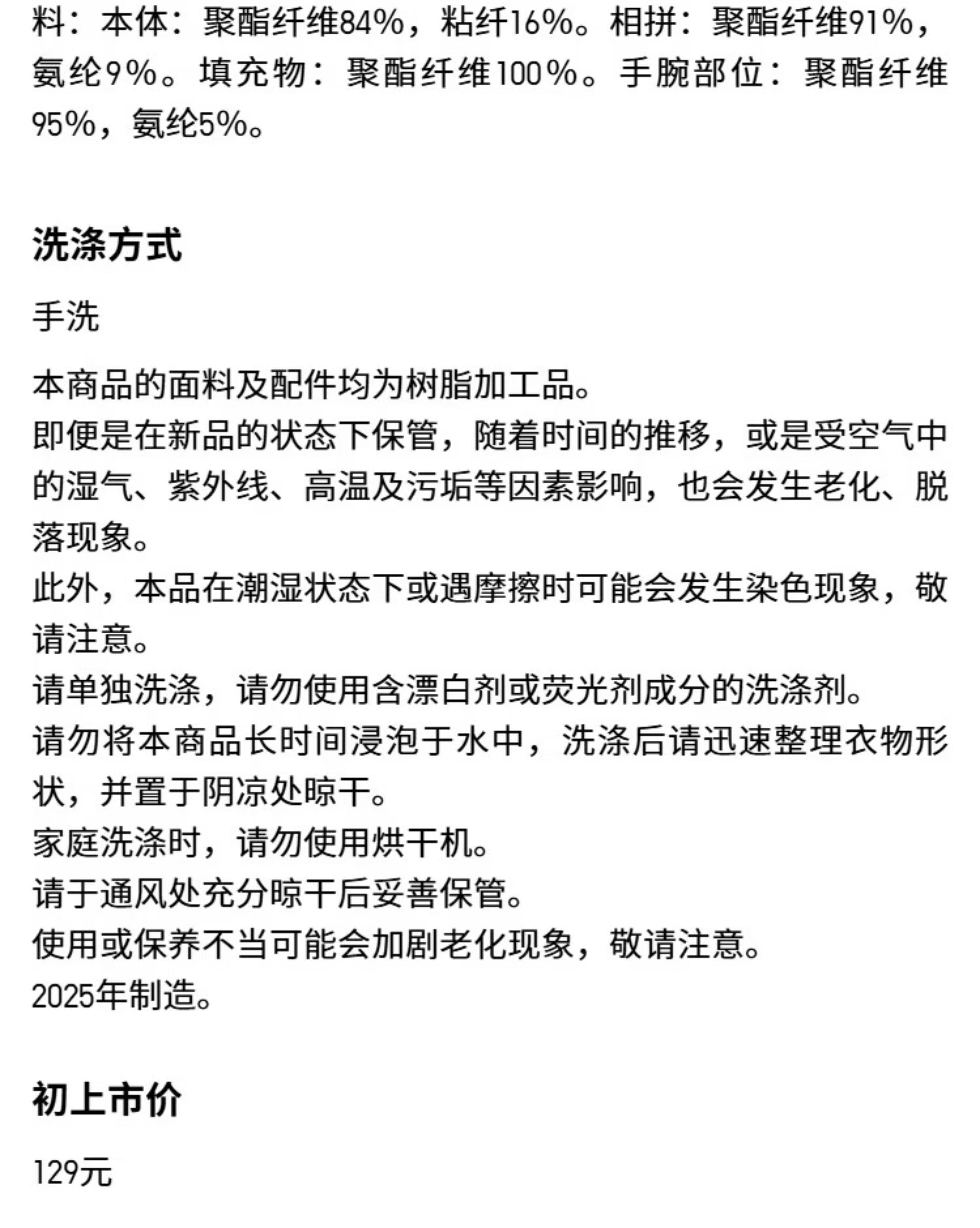 料：本体：聚酯纤维84%，粘纤16%。相拼：聚酯纤维91%，氨纶9%。填充物：聚酯纤维100%。手腕部位：聚酯纤维95%，氨纶5%。

洗涤方式

手洗

本商品的面料及配件均为树脂加工品。
即便是在新品的状态下保管，随着时间的推移，或是受空气中的湿气、紫外线、高温及污垢等因素影响，也会发生老化、脱落现象。
此外，本品在潮湿状态下或遇摩擦时可能会发生染色现象，敬请注意。
请单独洗涤，请勿使用含漂白剂或荧光剂成分的洗涤剂。
请勿将本商品长时间浸泡于水中，洗涤后请迅速整理衣物形状，并置于阴凉处晾干。
家庭洗涤时，请勿使用烘干机。
请于通风处充分晾干后妥善保管。
使用或保养不当可能会加剧老化现象，敬请注意。
2025年制造。

初上市价

129元